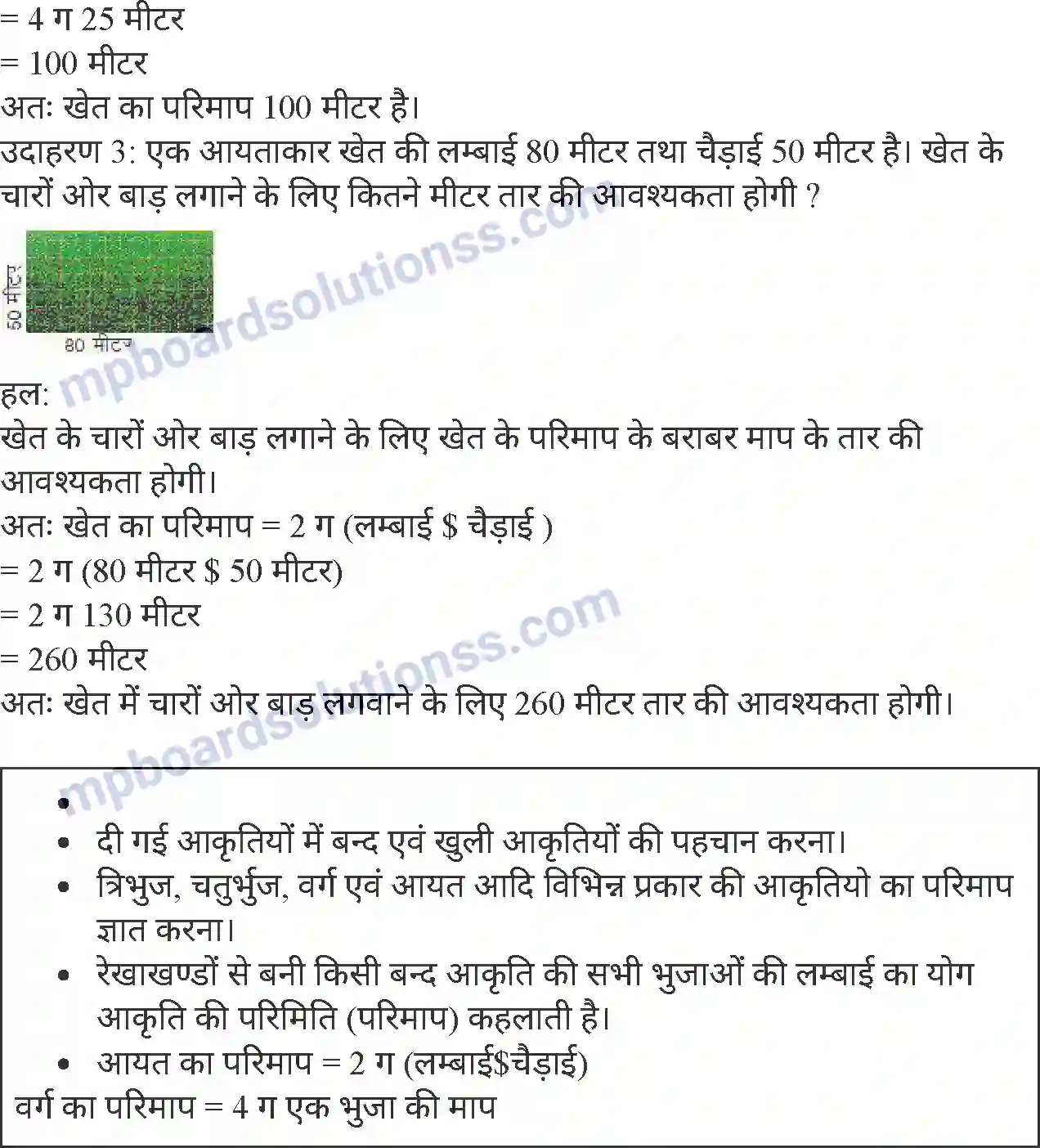 = 4 ग 25 मीटर
= 100 मीटर
अतः खेत का परिमाप 100 मीटर है।
उदाहरण 3: एक आयताकार खेत की लम्बाई 80 मीटर तथा चैड़ाई 50 मीटर है। खेत के चारों ओर बाड़ लगाने के लिए कितने मीटर तार की आवश्यकता होगी ?

50 मीटर
80 मीटर

mpboardsolutionss.com

हल:
खेत के चारों ओर बाड़ लगाने के लिए खेत के परिमाप के बराबर माप के तार की आवश्यकता होगी।
अतः खेत का परिमाप = 2 ग (लम्बाई \$ चैड़ाई )
= 2 ग (80 मीटर \$ 50 मीटर)
= 2 ग 130 मीटर
= 260 मीटर
अतः खेत में चारों ओर बाड़ लगवाने के लिए 260 मीटर तार की आवश्यकता होगी।

mpboardsolutionss.com

•
• दी गई आकृतियों में बन्द एवं खुली आकृतियों की पहचान करना।
• त्रिभुज, चतुर्भुज, वर्ग एवं आयत आदि विभिन्न प्रकार की आकृतियो का परिमाप ज्ञात करना।
• रेखाखण्डों से बनी किसी बन्द आकृति की सभी भुजाओं की लम्बाई का योग आकृति की परिमिति (परिमाप) कहलाती है।
• आयत का परिमाप = 2 ग (लम्बाई\$चैड़ाई)
वर्ग का परिमाप = 4 ग एक भुजा की माप